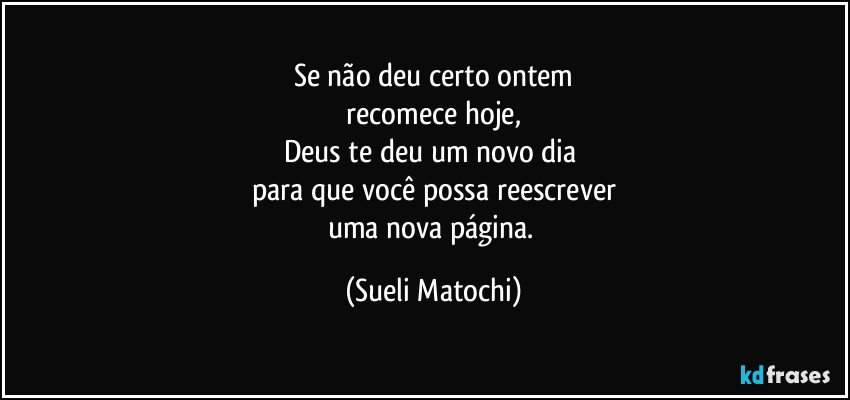 Se não deu certo ontem
recomece hoje,
Deus te deu um novo dia
para que você possa reescrever
uma nova página.

(Sueli Matochi)

kdfrases